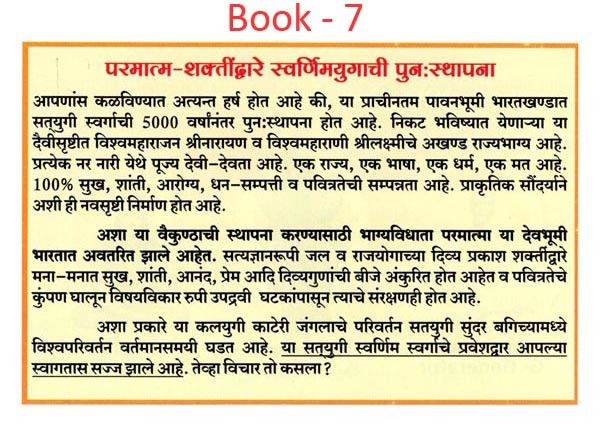 Book - 7

परमात्म-शक्तींद्वारे स्वर्णिमयुगाची पुन:स्थापना

आपणांस कळविण्यात अत्यन्त हर्ष होत आहे की, या प्राचीनतम पावनभूमी भारतखण्डात सतयुगी स्वर्गाची 5000 वर्षांनंतर पुन:स्थापना होत आहे. निकट भविष्यात येणाऱ्या या दैवीसृष्टीत विश्वमहाराजन श्रीनारायण व विश्वमहाराणी श्रीलक्ष्मीचे अखण्ड राज्यभाग्य आहे. प्रत्येक नर नारी येथे पूज्य देवी-देवता आहे. एक राज्य, एक भाषा, एक धर्म, एक मत आहे. 100% सुख, शांती, आरोग्य, धन-सम्पत्ती व पवित्रतेची सम्पन्नता आहे. प्राकृतिक सौंदर्याने अशी ही नवसृष्टी निर्माण होत आहे.

अशा या वैकुण्ठाची स्थापना करण्यासाठी भाग्यविधाता परमात्मा या देवभूमी भारतात अवतरित झाले आहेत. सत्यज्ञानरूपी जल व राजयोगाच्या दिव्य प्रकाश शक्तींद्वारे मना-मनात सुख, शांती, आनंद, प्रेम आदि दिव्यगुणांची बीजे अंकुरित होत आहेत व पवित्रतेचे कुंपण घालून विषयविकार रुपी उपद्रवी घटकांपासून त्याचे संरक्षणही होत आहे.

अशा प्रकारे या कलयुगी काटेरी जंगलाचे परिवर्तन सतयुगी सुंदर बगिच्यामध्ये विश्वपरिवर्तन वर्तमानसमयी घडत आहे. या सतयुगी स्वर्णिम स्वर्गाचे प्रवेशद्वार आपल्या स्वागतास सज्ज झाले आहे. तेव्हा विचार तो कसला ?